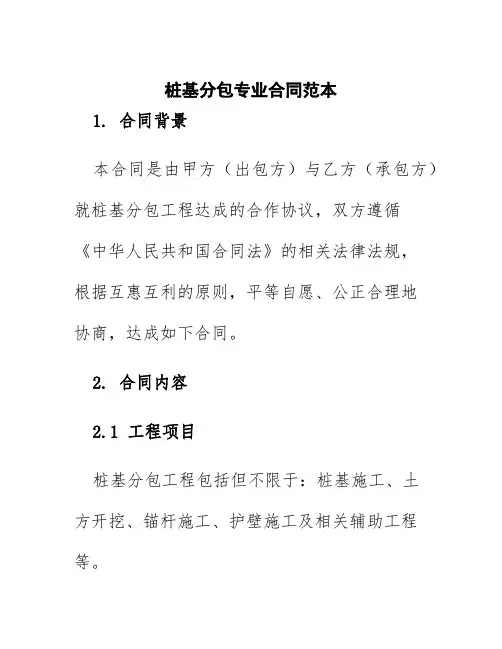 桩基分包专业合同范本

1. 合同背景

本合同是由甲方（出包方）与乙方（承包方）就桩基分包工程达成的合作协议，双方遵循《中华人民共和国合同法》的相关法律法规，根据互惠互利的原则，平等自愿、公正合理地协商，达成如下合同。

2. 合同内容

2.1 工程项目

桩基分包工程包括但不限于：桩基施工、土方开挖、锚杆施工、护壁施工及相关辅助工程等。